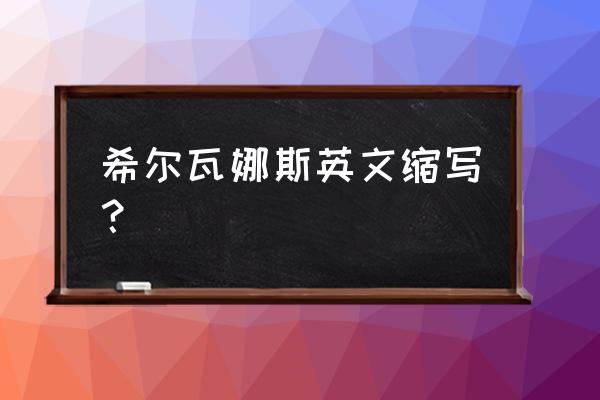 希尔瓦娜斯英文缩写？